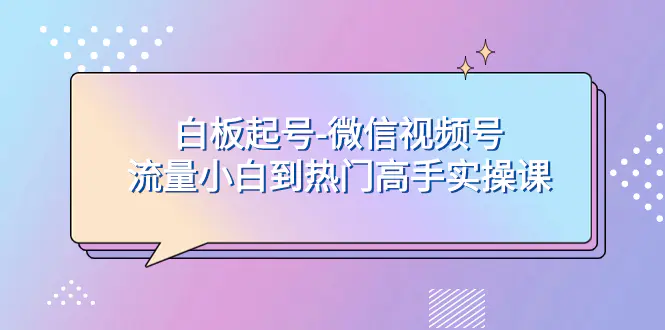 白板起号-微信视频号
流量小白到热门高手实操课